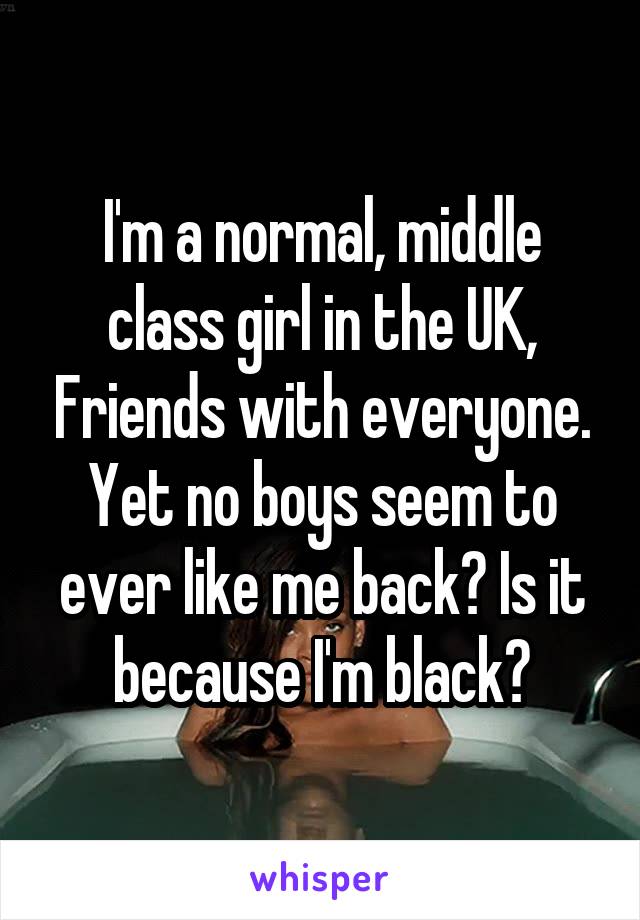 I'm a normal, middle class girl in the UK, Friends with everyone. Yet no boys seem to ever like me back? Is it because I'm black?

whisper